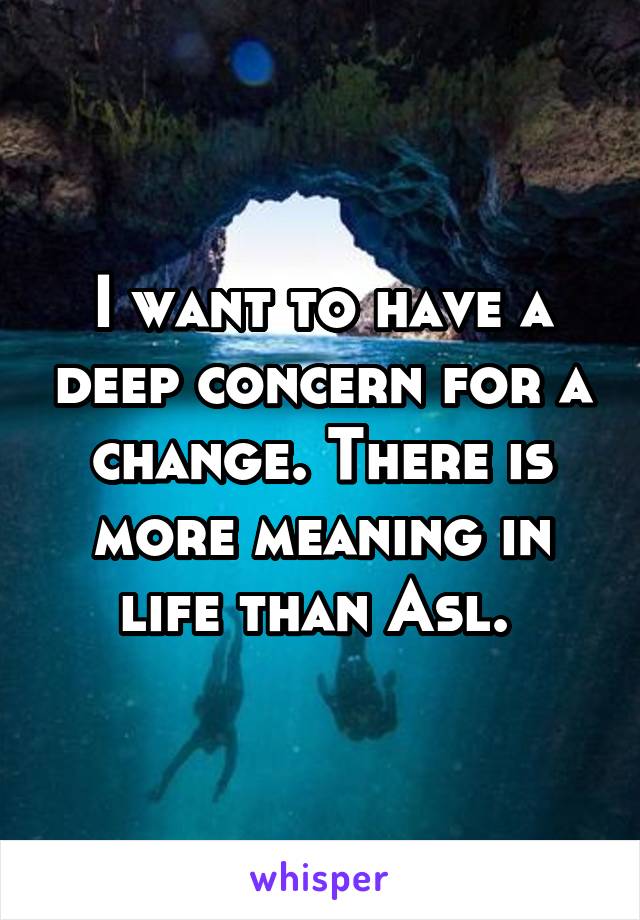 I want to have a deep concern for a change. There is more meaning in life than Asl.

whisper